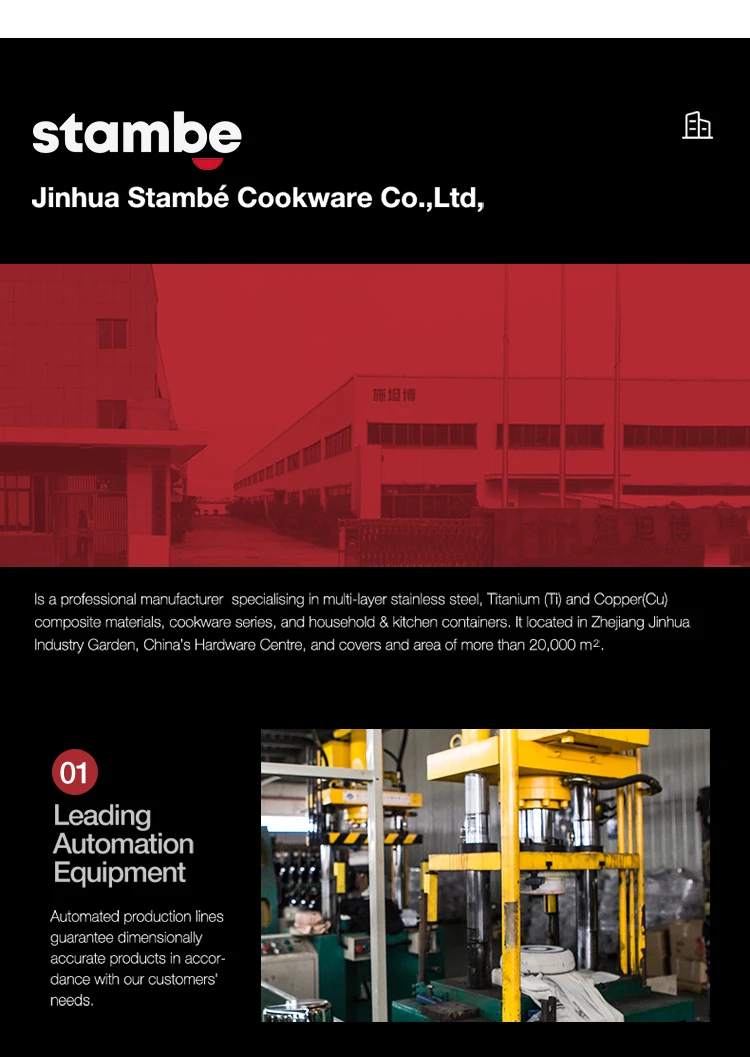 stambe

Jinhua Stambé Cookware Co.,Ltd,

施坦博

Is a professional manufacturer specialising in multi-layer stainless steel, Titanium (Ti) and Copper(Cu) composite materials, cookware series, and household & kitchen containers. It located in Zhejiang Jinhua Industry Garden, China's Hardware Centre, and covers and area of more than 20,000 $m^2$.

01

Leading Automation Equipment

Automated production lines guarantee dimensionally accurate products in accordance with our customers' needs.